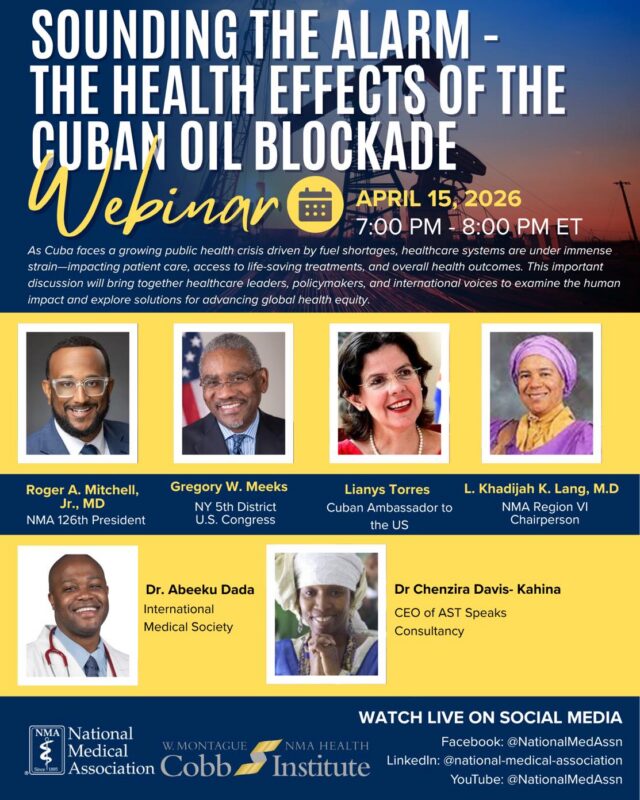 SOUNDING THE ALARM - THE HEALTH EFFECTS OF THE CUBAN OIL BLOCKADE

Webinar

APRIL 15, 2026
7:00 PM - 8:00 PM ET

As Cuba faces a growing public health crisis driven by fuel shortages, healthcare systems are under immense strain—impacting patient care, access to life-saving treatments, and overall health outcomes. This important discussion will bring together healthcare leaders, policymakers, and international voices to examine the human impact and explore solutions for advancing global health equity.

Roger A. Mitchell, Jr., MD
NMA 126th President

Gregory W. Meeks
NY 5th District
U.S. Congress

Lianys Torres
Cuban Ambassador to the US

L. Khadijah K. Lang, M.D
NMA Region VI Chairperson

Dr. Abeeku Dada
International Medical Society

Dr Chenzira Davis- Kahina
CEO of AST Speaks Consultancy

NMA Since 1895
National Medical Association

W. MONTAGUE Cobb NMA HEALTH Institute

WATCH LIVE ON SOCIAL MEDIA
Facebook: @NationalMedAssn
LinkedIn: @national-medical-association
YouTube: @NationalMedAssn